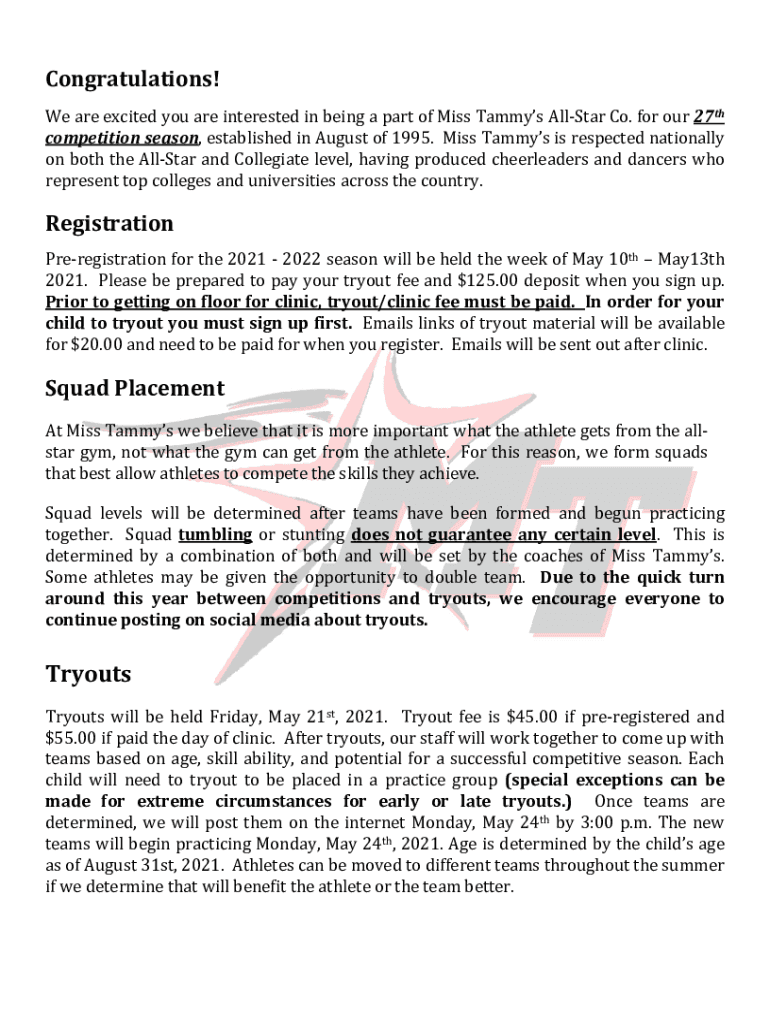 Congratulations!

We are excited you are interested in being a part of Miss Tammy's All-Star Co. for our 27th competition season, established in August of 1995. Miss Tammy's is respected nationally on both the All-Star and Collegiate level, having produced cheerleaders and dancers who represent top colleges and universities across the country.

Registration

Pre-registration for the 2021 - 2022 season will be held the week of May 10th – May13th 2021. Please be prepared to pay your tryout fee and $125.00 deposit when you sign up. Prior to getting on floor for clinic, tryout/clinic fee must be paid. In order for your child to tryout you must sign up first. Emails links of tryout material will be available for $20.00 and need to be paid for when you register. Emails will be sent out after clinic.

Squad Placement

At Miss Tammy's we believe that it is more important what the athlete gets from the all-star gym, not what the gym can get from the athlete. For this reason, we form squads that best allow athletes to compete the skills they achieve.

Squad levels will be determined after teams have been formed and begun practicing together. Squad tumbling or stunting does not guarantee any certain level. This is determined by a combination of both and will be set by the coaches of Miss Tammy's. Some athletes may be given the opportunity to double team. Due to the quick turn around this year between competitions and tryouts, we encourage everyone to continue posting on social media about tryouts.

Tryouts

Tryouts will be held Friday, May 21st, 2021. Tryout fee is $45.00 if pre-registered and $55.00 if paid the day of clinic. After tryouts, our staff will work together to come up with teams based on age, skill ability, and potential for a successful competitive season. Each child will need to tryout to be placed in a practice group (special exceptions can be made for extreme circumstances for early or late tryouts.) Once teams are determined, we will post them on the internet Monday, May 24th by 3:00 p.m. The new teams will begin practicing Monday, May 24th, 2021. Age is determined by the child's age as of August 31st, 2021. Athletes can be moved to different teams throughout the summer if we determine that will benefit the athlete or the team better.